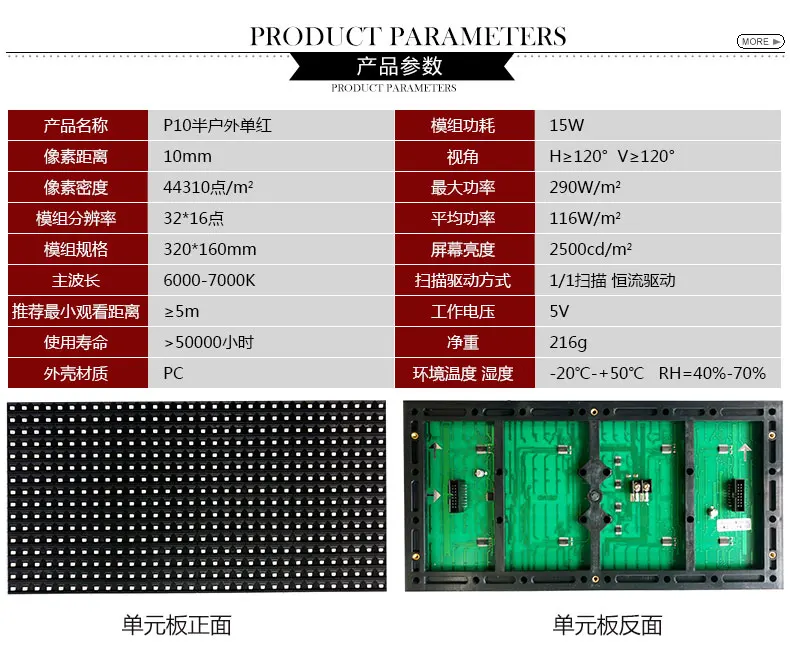 PRODUCT PARAMETERS

MORE

产品参数

PRODUCT PARAMETERS

| 产品名称 | P10半户外单红 | 模组功耗 | 15W |
|---|---|---|---|
| 像素距离 | 10mm | 视角 | H≥120° V≥120° |
| 像素密度 | 44310点/m² | 最大功率 | 290W/m² |
| 模组分辨率 | 32*16点 | 平均功率 | 116W/m² |
| 模组规格 | 320*160mm | 屏幕亮度 | 2500cd/m² |
| 主波长 | 6000-7000K | 扫描驱动方式 | 1/1扫描 恒流驱动 |
| 推荐最小观看距离 | ≥5m | 工作电压 | 5V |
| 使用寿命 | >50000小时 | 净重 | 216g |
| 外壳材质 | PC | 环境温度 湿度 | -20℃-+50℃ RH=40%-70% |

单元板正面

单元板反面